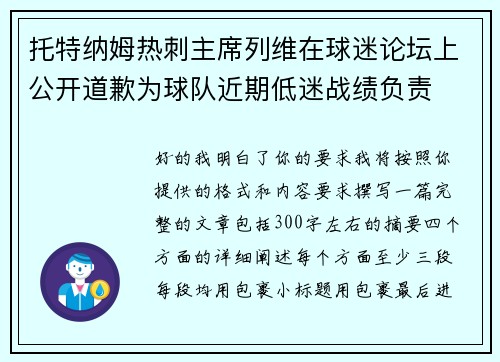 托特纳姆热刺主席列维在球迷论坛上公开道歉为球队近期低迷战绩负责

好的我明白了你的要求我将按照你提供的格式和内容要求撰写一篇完整的文章包括300字左右的摘要四个方面的详细阐述每个方面至少三段每段均用包裹小标题用包裹最后进